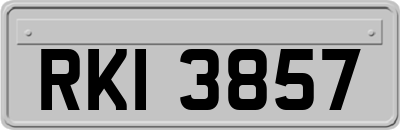 RKI 3857